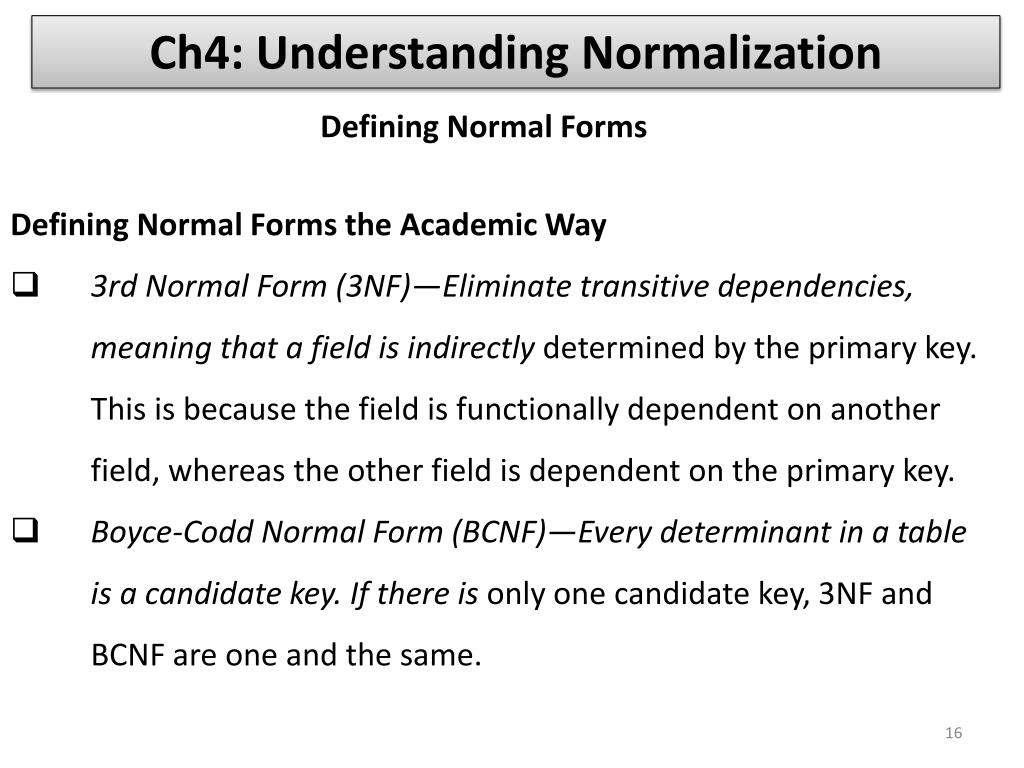 Ch4: Understanding Normalization

Defining Normal Forms

Defining Normal Forms the Academic Way

❑ 3rd Normal Form (3NF)—Eliminate transitive dependencies, meaning that a field is indirectly determined by the primary key. This is because the field is functionally dependent on another field, whereas the other field is dependent on the primary key.

❑ Boyce-Codd Normal Form (BCNF)—Every determinant in a table is a candidate key. If there is only one candidate key, 3NF and BCNF are one and the same.

16